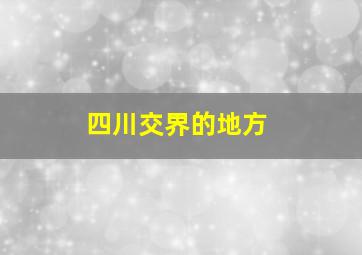 四川交界的地方